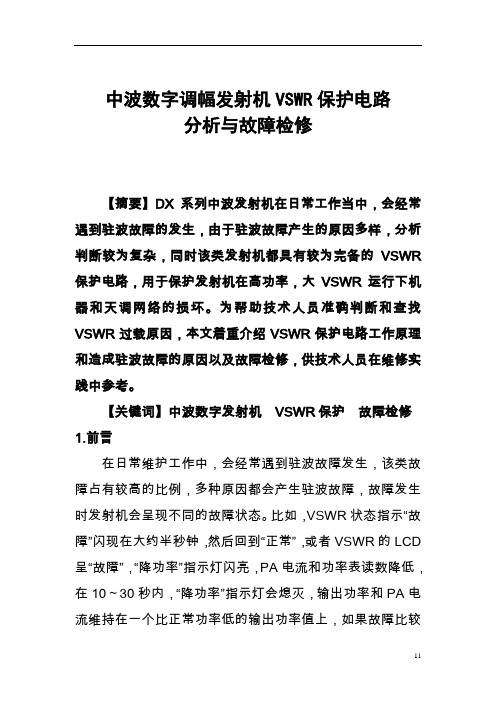 中波数字调幅发射机 VSWR 保护电路
分析与故障检修

【摘要】DX 系列中波发射机在日常工作当中，会经常遇到驻波故障的发生，由于驻波故障产生的原因多样，分析判断较为复杂，同时该类发射机都具有较为完备的 VSWR 保护电路，用于保护发射机在高功率，大 VSWR 运行下机器和天调网络的损坏。为帮助技术人员准确判断和查找 VSWR 过载原因，本文着重介绍 VSWR 保护电路工作原理和造成驻波故障的原因以及故障检修，供技术人员在维修实践中参考。

【关键词】中波数字发射机 VSWR 保护 故障检修

1.前言

在日常维护工作中，会经常遇到驻波故障发生，该类故障占有较高的比例，多种原因都会产生驻波故障，故障发生时发射机会呈现不同的故障状态。比如，VSWR 状态指示“故障”闪现在大约半秒钟，然后回到“正常”，或者 VSWR 的 LCD 呈“故障”，“降功率”指示灯闪亮，PA 电流和功率表读数降低，在 10～30 秒内，“降功率”指示灯会熄灭，输出功率和 PA 电流维持在一个比正常功率低的输出功率值上，如果故障比较

11